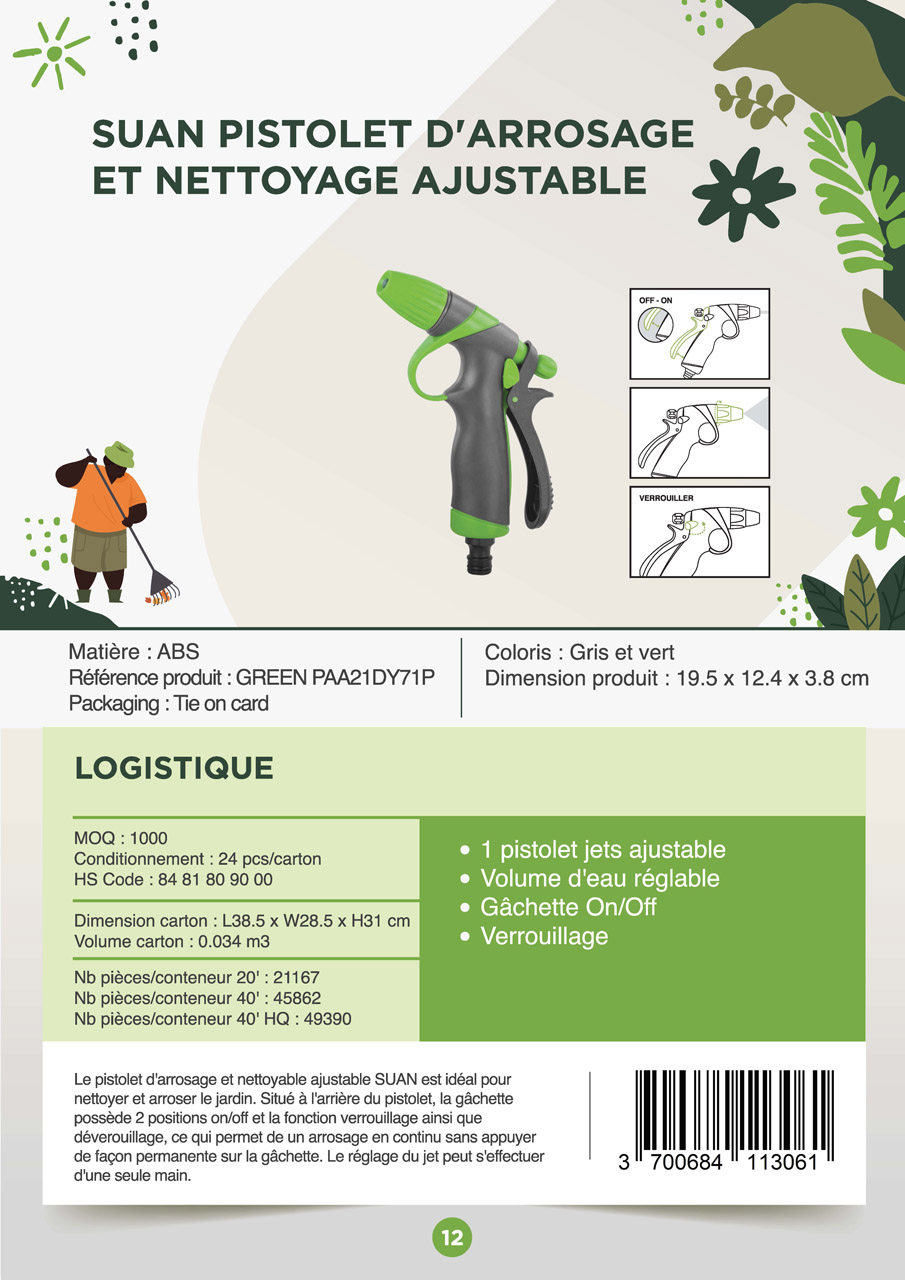 SUAN PISTOLET D'ARROSAGE ET NETTOYAGE AJUSTABLE

OFF - ON

VERROUILLER

Matière : ABS
Référence produit : GREEN PAA21DY71P
Packaging : Tie on card

Coloris : Gris et vert
Dimension produit : 19.5 x 12.4 x 3.8 cm

LOGISTIQUE

MOQ : 1000
Conditionnement : 24 pcs/carton
HS Code : 84 81 80 90 00

Dimension carton : L38.5 x W28.5 x H31 cm
Volume carton : 0.034 m3

Nb pièces/conteneur 20' : 21167
Nb pièces/conteneur 40' : 45862
Nb pièces/conteneur 40' HQ : 49390

• 1 pistolet jets ajustable
• Volume d'eau réglable
• Gâchette On/Off
• Verrouillage

Le pistolet d'arrosage et nettoyable ajustable SUAN est idéal pour nettoyer et arroser le jardin. Situé à l'arrière du pistolet, la gâchette possède 2 positions on/off et la fonction verrouillage ainsi que déverouillage, ce qui permet de un arrosage en continu sans appuyer de façon permanente sur la gâchette. Le réglage du jet peut s'effectuer d'une seule main.

3 700684 113061

12